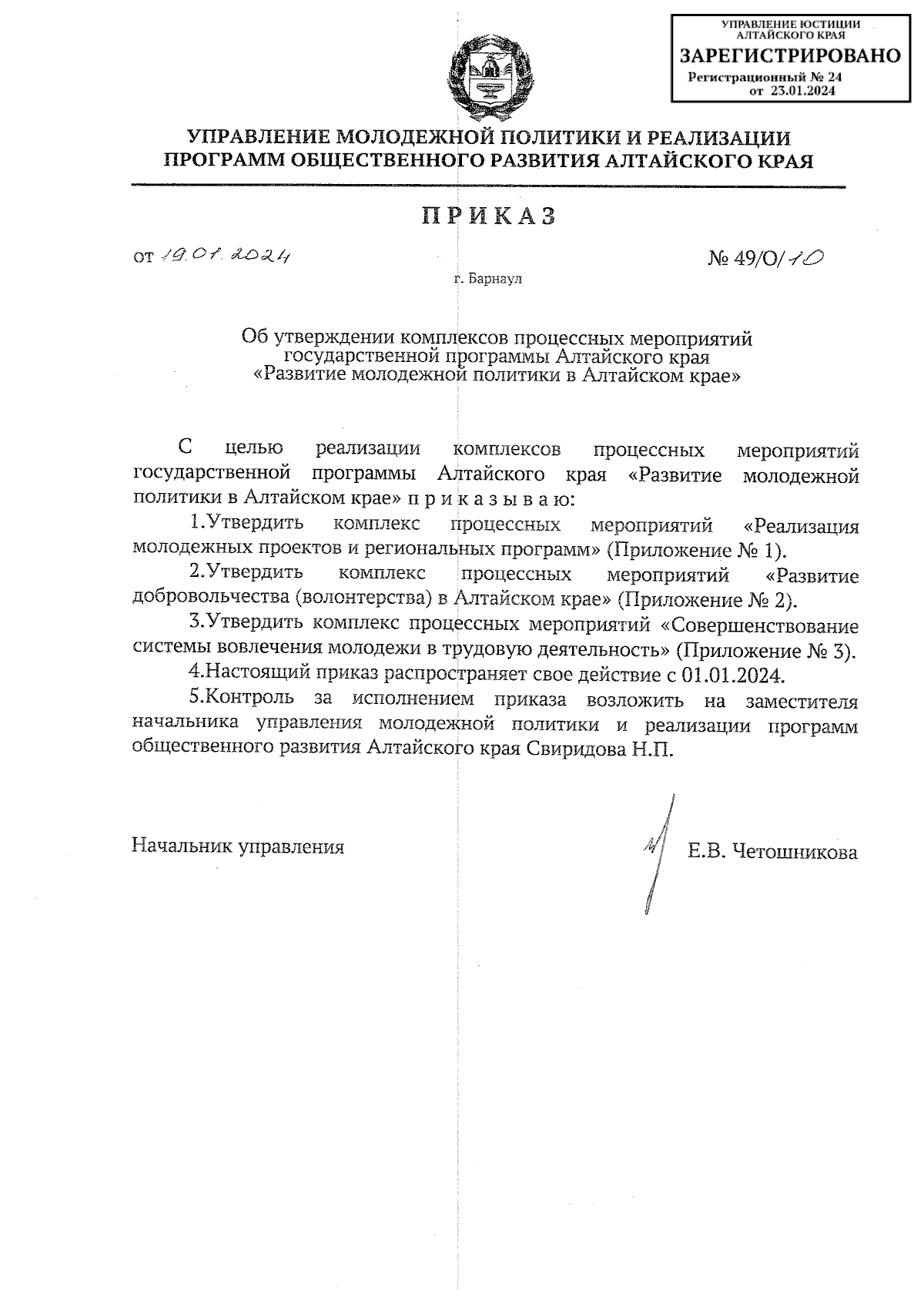 УПРАВЛЕНИЕ ЮСТИЦИИ АЛТАЙСКОГО КРАЯ
ЗАРЕГИСТРИРОВАНО
Регистрационный № 24
от 23.01.2024

УПРАВЛЕНИЕ МОЛОДЕЖНОЙ ПОЛИТИКИ И РЕАЛИЗАЦИИ ПРОГРАММ ОБЩЕСТВЕННОГО РАЗВИТИЯ АЛТАЙСКОГО КРАЯ

ПРИКАЗ

от 19.01.2024

№ 49/О/10

г. Барнаул

Об утверждении комплексов процессных мероприятий государственной программы Алтайского края «Развитие молодежной политики в Алтайском крае»

С целью реализации комплексов процессных мероприятий государственной программы Алтайского края «Развитие молодежной политики в Алтайском крае» п р и к а з ы в а ю:

1.Утвердить комплекс процессных мероприятий «Реализация молодежных проектов и региональных программ» (Приложение № 1).

2.Утвердить комплекс процессных мероприятий «Развитие добровольчества (волонтерства) в Алтайском крае» (Приложение № 2).

3.Утвердить комплекс процессных мероприятий «Совершенствование системы вовлечения молодежи в трудовую деятельность» (Приложение № 3).

4.Настоящий приказ распространяет свое действие с 01.01.2024.

5.Контроль за исполнением приказа возложить на заместителя начальника управления молодежной политики и реализации программ общественного развития Алтайского края Свиридова Н.П.

Начальник управления

Е.В. Четошникова